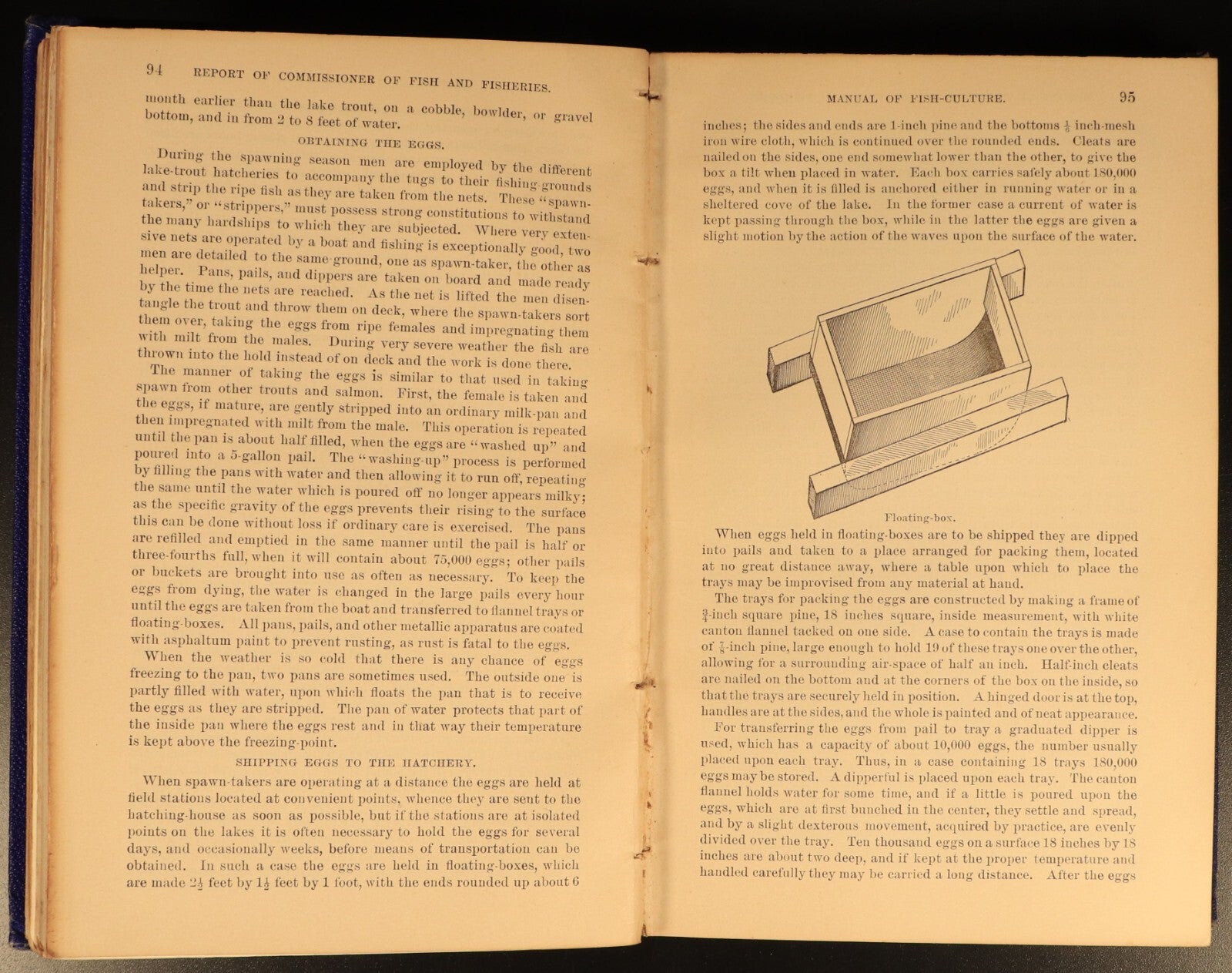 94 REPORT OF COMMISSIONER OF FISH AND FISHERIES.

month earlier than the lake trout, on a cobble, bowlder, or gravel bottom, and in from 2 to 8 feet of water.

OBTAINING THE EGGS.

During the spawning season men are employed by the different lake-trout hatcheries to accompany the tugs to their fishing-grounds and strip the ripe fish as they are taken from the nets. These "spawn-takers," or "strippers," must possess strong constitutions to withstand the many hardships to which they are subjected. Where very extensive nets are operated by a boat and fishing is exceptionally good, two men are detailed to the same ground, one as spawn-taker, the other as helper. Pans, pails, and dippers are taken on board and made ready by the time the nets are reached. As the net is lifted the men disentangle the trout and throw them on deck, where the spawn-takers sort them over, taking the eggs from ripe females and impregnating them with milt from the males. During very severe weather the fish are thrown into the hold instead of on deck and the work is done there.

The manner of taking the eggs is similar to that used in taking spawn from other trouts and salmon. First, the female is taken and the eggs, if mature, are gently stripped into an ordinary milk-pan and then impregnated with milt from the male. This operation is repeated until the pan is about half filled, when the eggs are "washed up" and poured into a 5-gallon pail. The "washing-up" process is performed by filling the pans with water and then allowing it to run off, repeating the same until the water which is poured off no longer appears milky; as the specific gravity of the eggs prevents their rising to the surface this can be done without loss if ordinary care is exercised. The pans are refilled and emptied in the same manner until the pail is half or three-fourths full, when it will contain about 75,000 eggs; other pails or buckets are brought into use as often as necessary. To keep the eggs from dying, the water is changed in the large pails every hour until the eggs are taken from the boat and transferred to flannel trays or floating-boxes. All pans, pails, and other metallic apparatus are coated with asphaltum paint to prevent rusting, as rust is fatal to the eggs.

When the weather is so cold that there is any chance of eggs freezing to the pan, two pans are sometimes used. The outside one is partly filled with water, upon which floats the pan that is to receive the eggs as they are stripped. The pan of water protects that part of the inside pan where the eggs rest and in that way their temperature is kept above the freezing-point.

SHIPPING EGGS TO THE HATCHERY.

When spawn-takers are operating at a distance the eggs are held at field stations located at convenient points, whence they are sent to the hatching-house as soon as possible, but if the stations are at isolated points on the lakes it is often necessary to hold the eggs for several days, and occasionally weeks, before means of transportation can be obtained. In such a case the eggs are held in floating-boxes, which are made $2\frac{1}{2}$ feet by $1\frac{1}{2}$ feet by 1 foot, with the ends rounded up about 6

MANUAL OF FISH-CULTURE. 95

inches; the sides and ends are 1-inch pine and the bottoms $\frac{1}{8}$ inch-mesh iron wire cloth, which is continued over the rounded ends. Cleats are nailed on the sides, one end somewhat lower than the other, to give the box a tilt when placed in water. Each box carries safely about 180,000 eggs, and when it is filled is anchored either in running water or in a sheltered cove of the lake. In the former case a current of water is kept passing through the box, while in the latter the eggs are given a slight motion by the action of the waves upon the surface of the water.

Floating-box.

When eggs held in floating-boxes are to be shipped they are dipped into pails and taken to a place arranged for packing them, located at no great distance away, where a table upon which to place the trays may be improvised from any material at hand.

The trays for packing the eggs are constructed by making a frame of $\frac{3}{4}$-inch square pine, 18 inches square, inside measurement, with white canton flannel tacked on one side. A case to contain the trays is made of $\frac{7}{8}$-inch pine, large enough to hold 19 of these trays one over the other, allowing for a surrounding air-space of half an inch. Half-inch cleats are nailed on the bottom and at the corners of the box on the inside, so that the trays are securely held in position. A hinged door is at the top, handles are at the sides, and the whole is painted and of neat appearance.

For transferring the eggs from pail to tray a graduated dipper is used, which has a capacity of about 10,000 eggs, the number usually placed upon each tray. Thus, in a case containing 18 trays 180,000 eggs may be stored. A dipperful is placed upon each tray. The canton flannel holds water for some time, and if a little is poured upon the eggs, which are at first bunched in the center, they settle and spread, and by a slight dexterous movement, acquired by practice, are evenly divided over the tray. Ten thousand eggs on a surface 18 inches by 18 inches are about two deep, and if kept at the proper temperature and handled carefully they may be carried a long distance. After the eggs